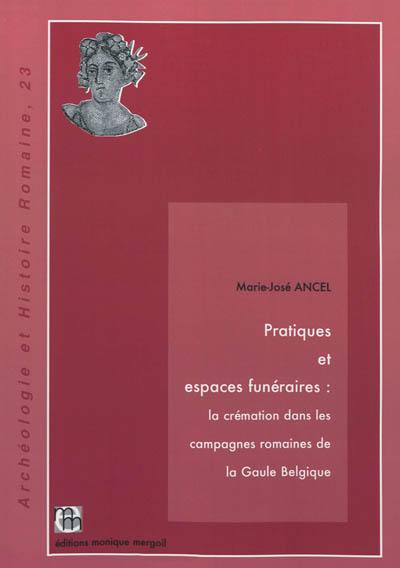 Archéologie et Histoire Romaine, 23

Marie-José ANCEL

Pratiques et espaces funéraires : la crémation dans les campagnes romaines de la Gaule Belgique

éditions monique mergoil